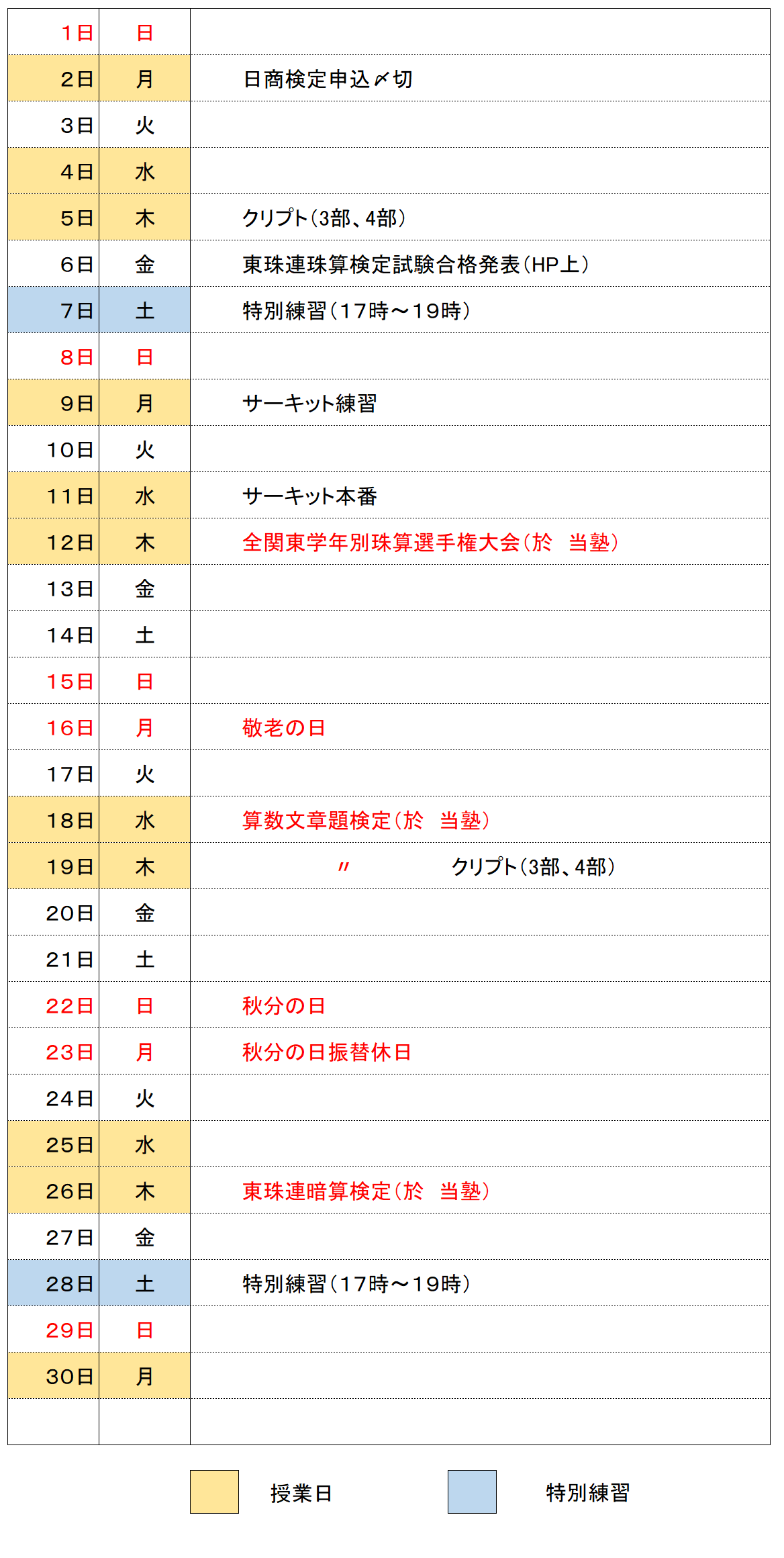 | 1日 | 日 | |
|---|---|---|
| 2日 | 月 | 日商検定申込〆切 |
| 3日 | 火 | |
| 4日 | 水 | |
| 5日 | 木 | クリプト(3部、4部) |
| 6日 | 金 | 東珠連珠算検定試験合格発表(HP上) |
| 7日 | 土 | 特別練習(17時～19時) |
| 8日 | 日 | |
| 9日 | 月 | サーキット練習 |
| 10日 | 火 | |
| 11日 | 水 | サーキット本番 |
| 12日 | 木 | 全関東学年別珠算選手権大会(於 当塾) |
| 13日 | 金 | |
| 14日 | 土 | |
| 15日 | 日 | |
| 16日 | 月 | 敬老の日 |
| 17日 | 火 | |
| 18日 | 水 | 算数文章題検定(於 当塾) |
| 19日 | 木 | 〃 クリプト(3部、4部) |
| 20日 | 金 | |
| 21日 | 土 | |
| 22日 | 日 | 秋分の日 |
| 23日 | 月 | 秋分の日振替休日 |
| 24日 | 火 | |
| 25日 | 水 | |
| 26日 | 木 | 東珠連暗算検定(於 当塾) |
| 27日 | 金 | |
| 28日 | 土 | 特別練習(17時～19時) |
| 29日 | 日 | |
| 30日 | 月 | |

授業日 特別練習